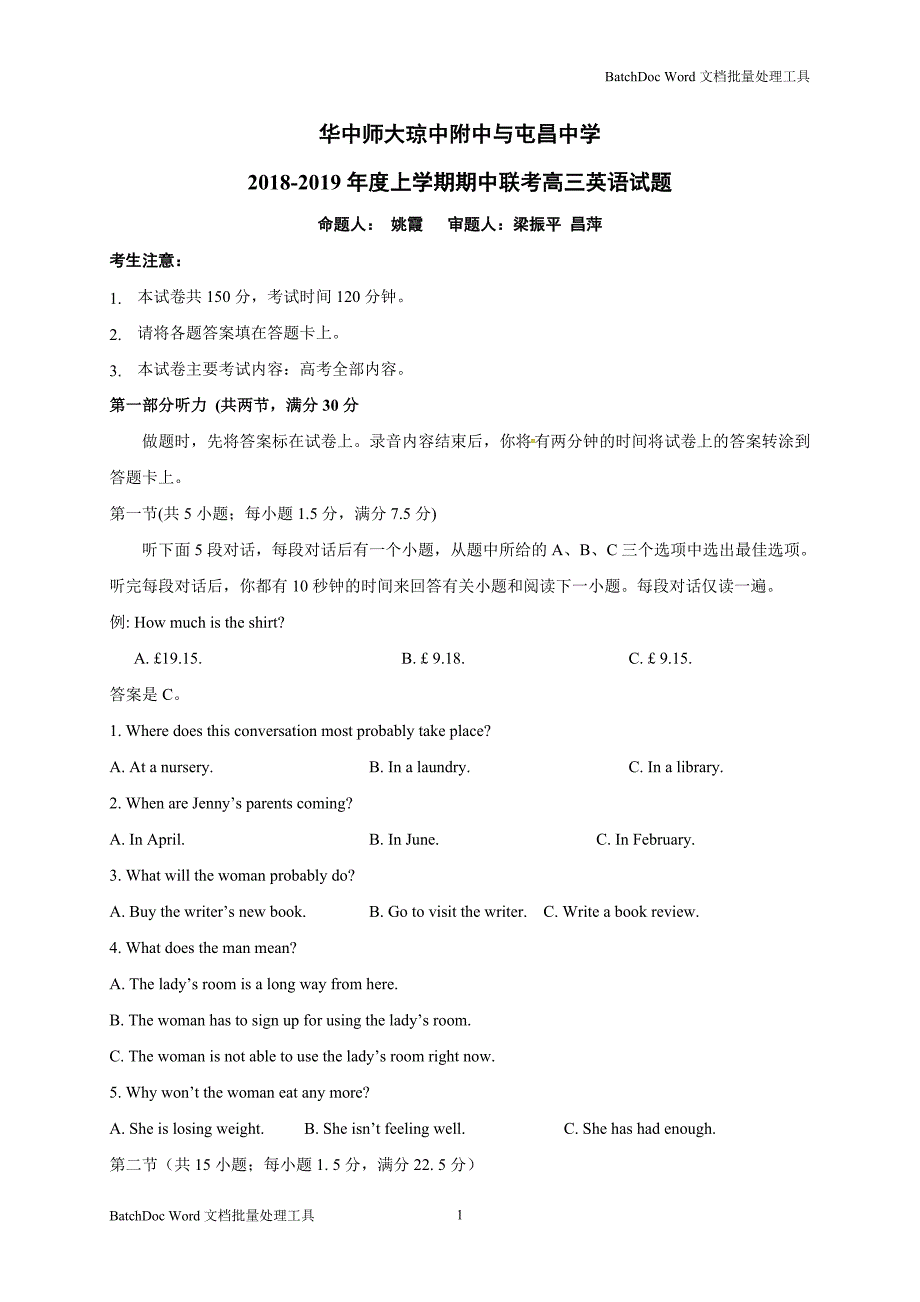 BatchDoc Word 文档批量处理工具

华中师大琼中附中与屯昌中学

2018-2019 年度上学期期中联考高三英语试题

命题人： 姚霞 审题人：梁振平 昌萍

考生注意：

1. 本试卷共 150 分，考试时间 120 分钟。

2. 请将各题答案填在答题卡上。

3. 本试卷主要考试内容：高考全部内容。

第一部分听力 (共两节，满分 30 分

做题时，先将答案标在试卷上。录音内容结束后，你将有两分钟的时间将试卷上的答案转涂到答题卡上。

第一节(共 5 小题；每小题 1.5 分，满分 7.5 分)

听下面 5 段对话，每段对话后有一个小题，从题中所给的 A、B、C 三个选项中选出最佳选项。听完每段对话后，你都有 10 秒钟的时间来回答有关小题和阅读下一小题。每段对话仅读一遍。

例: How much is the shirt?

A. £19.15. B. £ 9.18. C. £ 9.15.

答案是 C。

1. Where does this conversation most probably take place?

A. At a nursery. B. In a laundry. C. In a library.

2. When are Jenny’s parents coming?

A. In April. B. In June. C. In February.

3. What will the woman probably do?

A. Buy the writer’s new book. B. Go to visit the writer. C. Write a book review.

4. What does the man mean?

A. The lady’s room is a long way from here.

B. The woman has to sign up for using the lady’s room.

C. The woman is not able to use the lady’s room right now.

5. Why won’t the woman eat any more?

A. She is losing weight. B. She isn’t feeling well. C. She has had enough.

第二节（共 15 小题；每小题 1. 5 分，满分 22. 5 分）

BatchDoc Word 文档批量处理工具 1